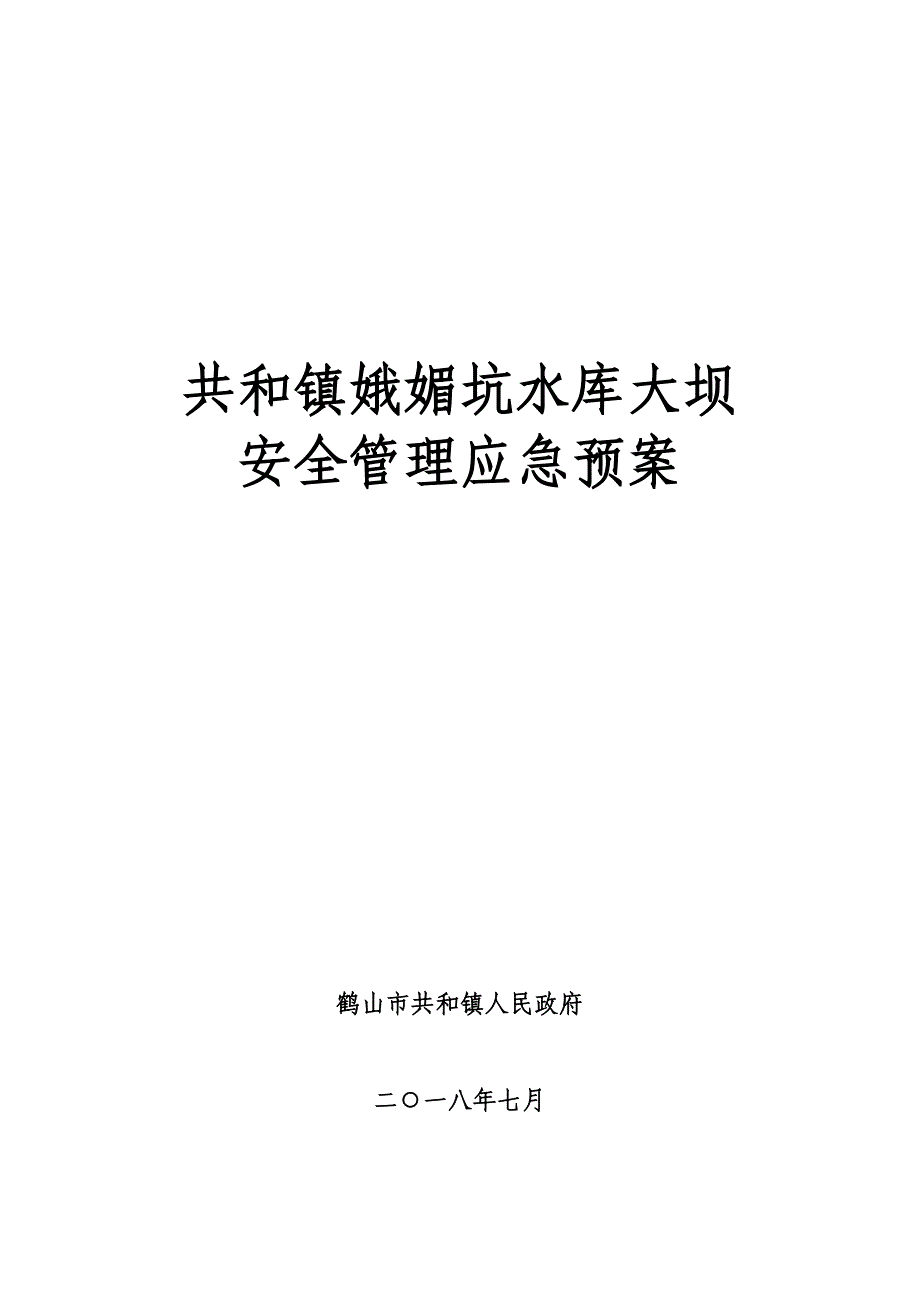 共和镇娥媚坑水库大坝
安全管理应急预案

鹤山市共和镇人民政府

二〇一八年七月